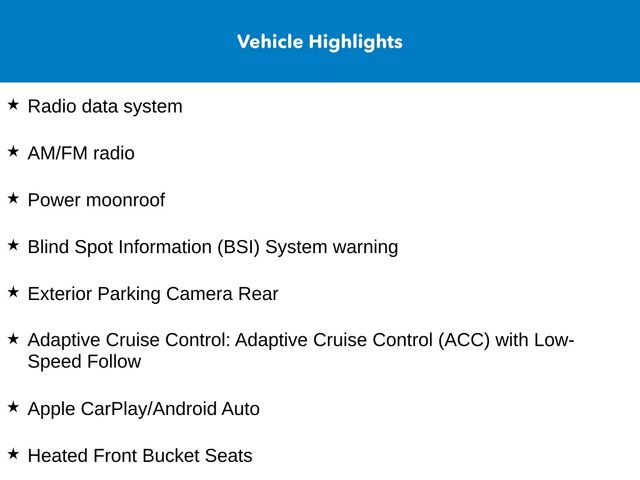 Vehicle Highlights

★ Radio data system

★ AM/FM radio

★ Power moonroof

★ Blind Spot Information (BSI) System warning

★ Exterior Parking Camera Rear

★ Adaptive Cruise Control: Adaptive Cruise Control (ACC) with Low-Speed Follow

★ Apple CarPlay/Android Auto

★ Heated Front Bucket Seats